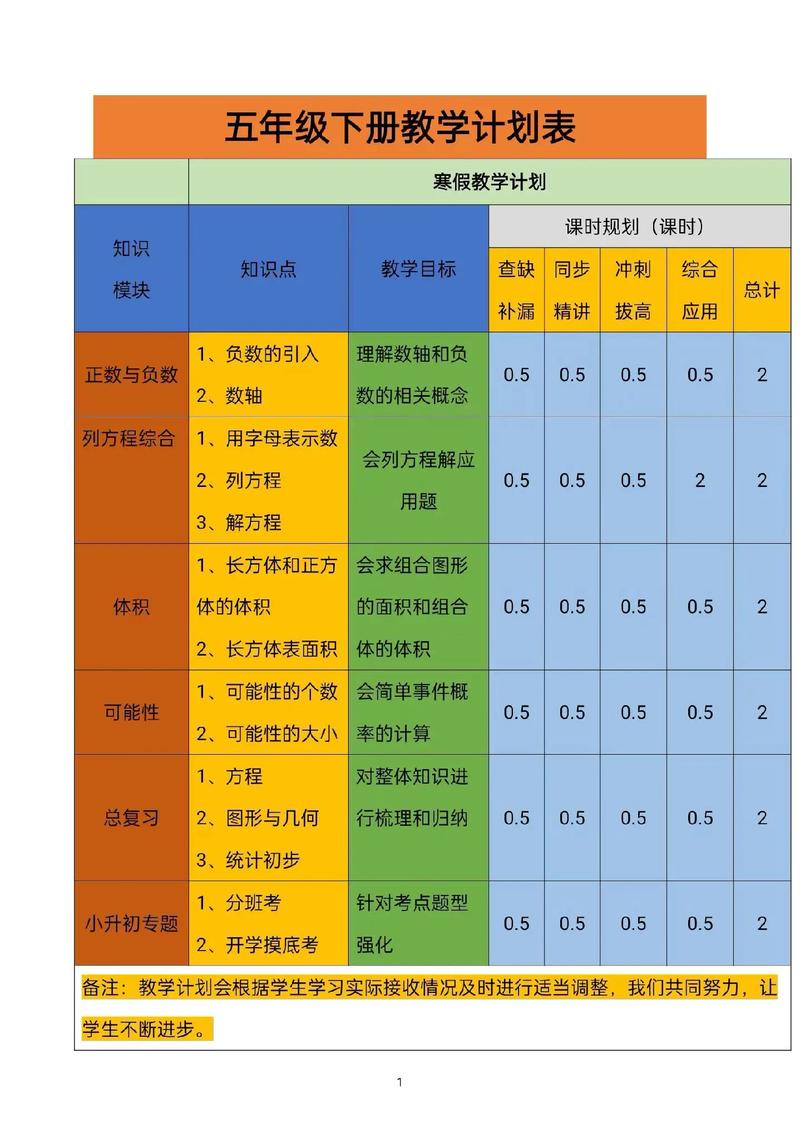 五年级下册教学计划表

| | 寒假教学计划 | | | | | | |
|---|---|---|---|---|---|---|---|
| 知识模块 | 知识点 | 教学目标 | 课时规划（课时） | | | | |
| | | | 查缺补漏 | 同步精讲 | 冲刺拔高 | 综合应用 | 总计 |
| 正数与负数 | 1、负数的引入 2、数轴 | 理解数轴和负数的相关概念 | 0.5 | 0.5 | 0.5 | 0.5 | 2 |
| 列方程综合 | 1、用字母表示数 2、列方程 3、解方程 | 会列方程解应用题 | 0.5 | 0.5 | 0.5 | 2 | 2 |
| 体积 | 1、长方体和正方体的体积 2、长方体表面积 | 会求组合图形的面积和组合体的体积 | 0.5 | 0.5 | 0.5 | 0.5 | 2 |
| 可能性 | 1、可能性的个数 2、可能性的大小 | 会简单事件概率的计算 | 0.5 | 0.5 | 0.5 | 0.5 | 2 |
| 总复习 | 1、方程 2、图形与几何 3、统计初步 | 对整体知识进行梳理和归纳 | 0.5 | 0.5 | 0.5 | 0.5 | 2 |
| 小升初专题 | 1、分班考 2、开学摸底考 | 针对考点题型强化 | 0.5 | 0.5 | 0.5 | 0.5 | 2 |

备注：教学计划会根据学生学习实际接收情况及时进行适当调整，我们共同努力，让学生不断进步。

1